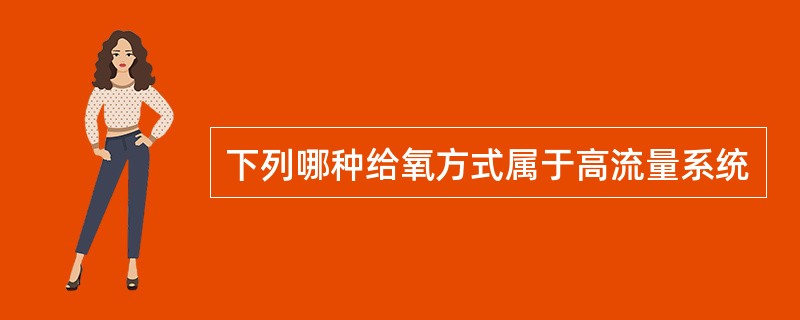 下列哪种给氧方式属于高流量系统